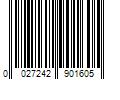 0 027242 901605